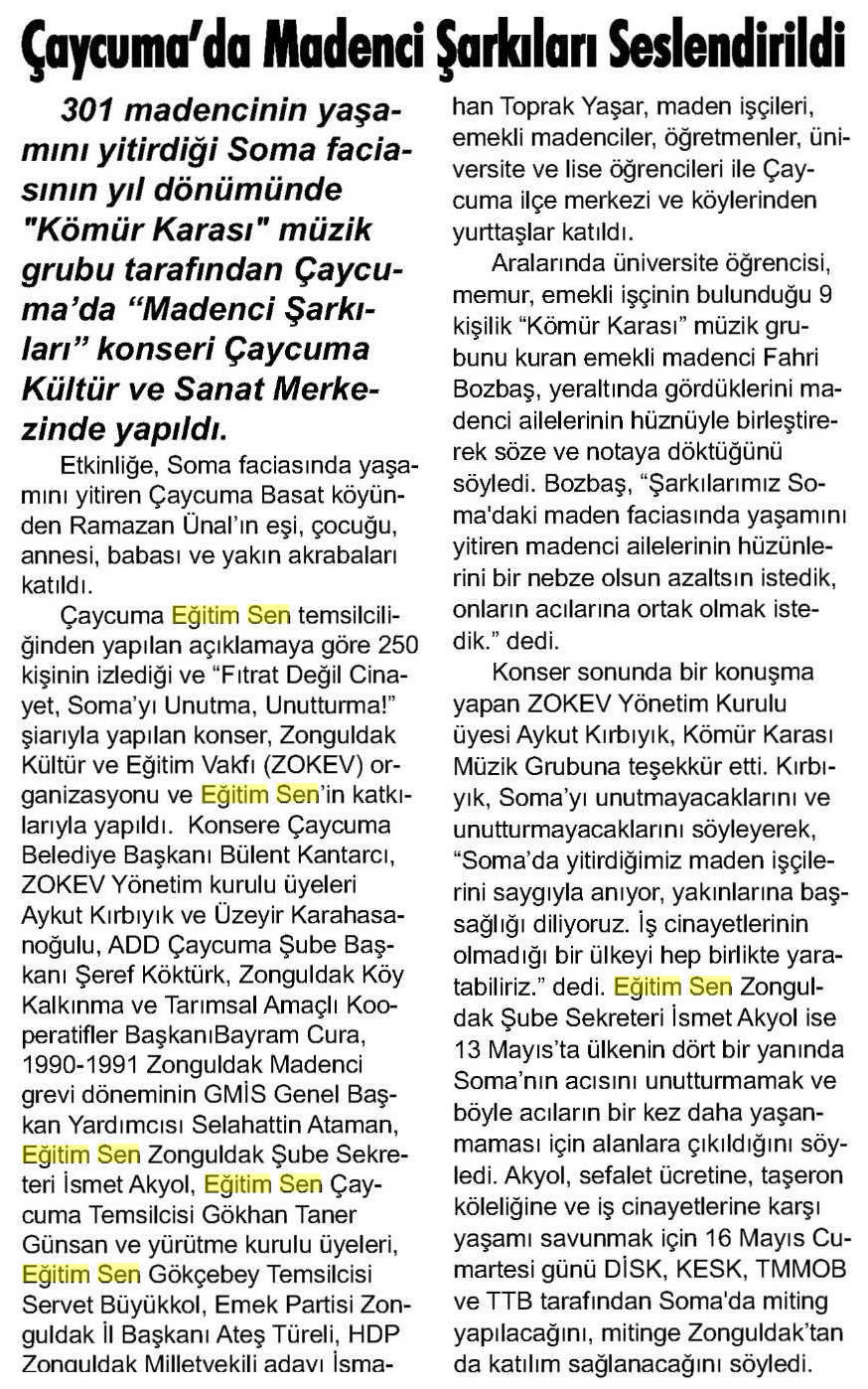 Çaycuma'da Madenci Şarkıları Seslendirildi

301 madencinin yaşamını yitirdiği Soma faciasının yıl dönümünde "Kömür Karası" müzik grubu tarafından Çaycuma'da "Madenci Şarkıları" konseri Çaycuma Kültür ve Sanat Merkezinde yapıldı.

Etkinliğe, Soma faciasında yaşamını yitiren Çaycuma Basat köyünden Ramazan Ünal'ın eşi, çocuğu, annesi, babası ve yakın akrabaları katıldı.

Çaycuma Eğitim Sen temsilciliğinden yapılan açıklamaya göre 250 kişinin izlediği ve "Fıtrat Değil Cinayet, Soma'yı Unutma, Unutturma!" şiarıyla yapılan konser, Zonguldak Kültür ve Eğitim Vakfı (ZOKEV) organizasyonu ve Eğitim Sen'in katkılarıyla yapıldı. Konsere Çaycuma Belediye Başkanı Bülent Kantarcı, ZOKEV Yönetim kurulu üyeleri Aykut Kırbıyık ve Üzeyir Karahasanoğulu, ADD Çaycuma Şube Başkanı Şeref Köktürk, Zonguldak Köy Kalkınma ve Tarımsal Amaçlı Kooperatifler BaşkanıBayram Cura, 1990-1991 Zonguldak Madenci grevi döneminin GMİS Genel Başkan Yardımcısı Selahattin Ataman, Eğitim Sen Zonguldak Şube Sekreteri İsmet Akyol, Eğitim Sen Çaycuma Temsilcisi Gökhan Taner Günsan ve yürütme kurulu üyeleri, Eğitim Sen Gökçebey Temsilcisi Servet Büyükkol, Emek Partisi Zonguldak İl Başkanı Ateş Türeli, HDP Zonguldak Milletvekili adayı İsmahan Toprak Yaşar, maden işçileri, emekli madenciler, öğretmenler, üniversite ve lise öğrencileri ile Çaycuma ilçe merkezi ve köylerinden yurttaşlar katıldı.

Aralarında üniversite öğrencisi, memur, emekli işçinin bulunduğu 9 kişilik "Kömür Karası" müzik grubunu kuran emekli madenci Fahri Bozbaş, yeraltında gördüklerini madenci ailelerinin hüznüyle birleştirerek söze ve notaya döktüğünü söyledi. Bozbaş, "Şarkılarımız Soma'daki maden faciasında yaşamını yitiren madenci ailelerinin hüzünlerini bir nebze olsun azaltsın istedik, onların acılarına ortak olmak istedik." dedi.

Konser sonunda bir konuşma yapan ZOKEV Yönetim Kurulu üyesi Aykut Kırbıyık, Kömür Karası Müzik Grubuna teşekkür etti. Kırbıyık, Soma'yı unutmayacaklarını ve unutturmayacaklarını söyleyerek, "Soma'da yitirdiğimiz maden işçilerini saygıyla anıyor, yakınlarına başsağlığı diliyoruz. İş cinayetlerinin olmadığı bir ülkeyi hep birlikte yaratabiliriz." dedi. Eğitim Sen Zonguldak Şube Sekreteri İsmet Akyol ise 13 Mayıs'ta ülkenin dört bir yanında Soma'nın acısını unutturmamak ve böyle acıların bir kez daha yaşanmaması için alanlara çıkıldığını söyledi. Akyol, sefalet ücretine, taşeron köleliğine ve iş cinayetlerine karşı yaşamı savunmak için 16 Mayıs Cumartesi günü DİSK, KESK, TMMOB ve TTB tarafından Soma'da miting yapılacağını, mitinge Zonguldak'tan da katılım sağlanacağını söyledi.